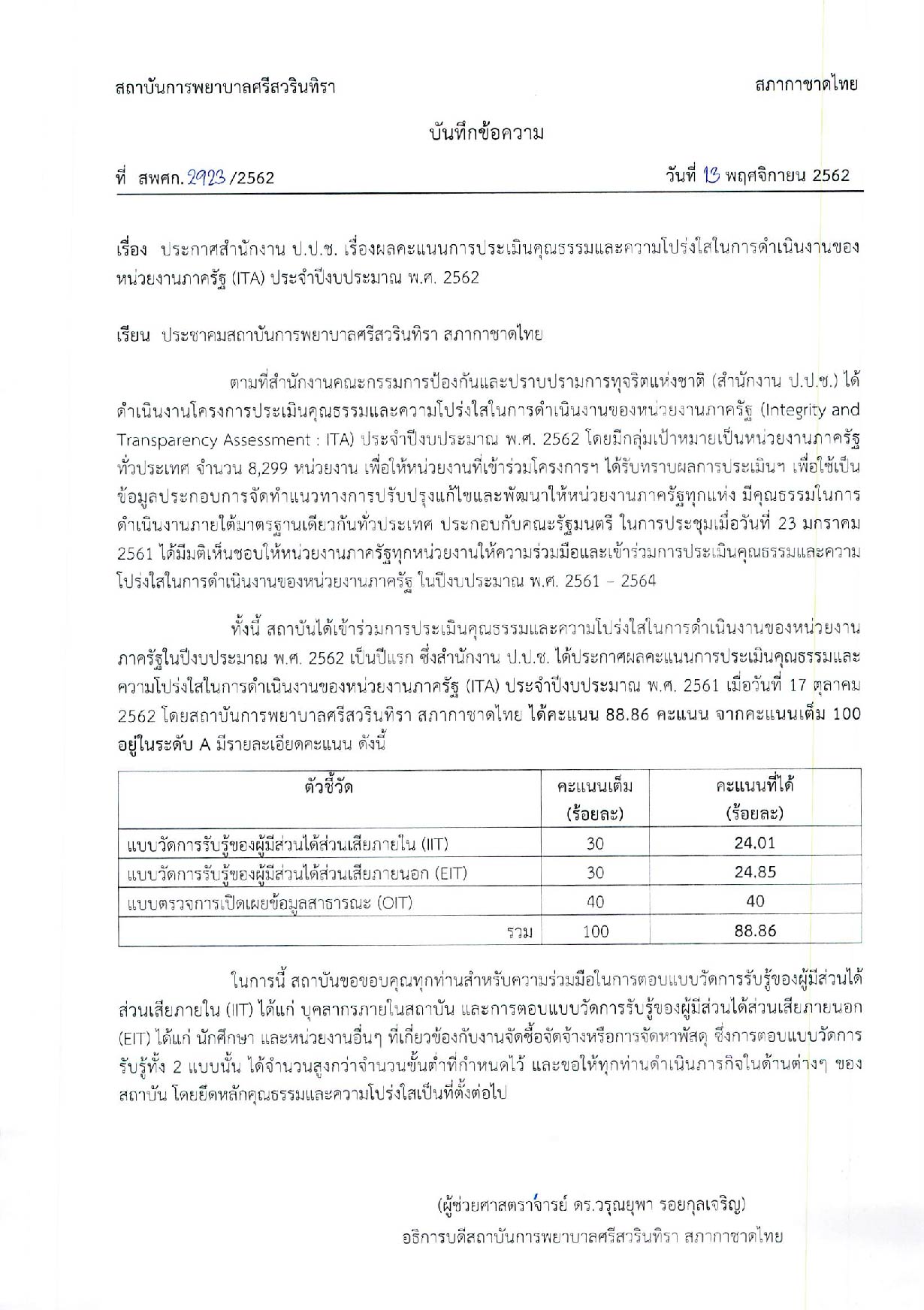 สถาบันการพยาบาลศรีสวรินทิรา

สภากาชาดไทย

บันทึกข้อความ

ที่ สพศก. 2923 /2562

วันที่ 13 พฤศจิกายน 2562

เรื่อง ประกาศสำนักงาน ป.ป.ช. เรื่องผลคะแนนการประเมินคุณธรรมและความโปร่งใสในการดำเนินงานของหน่วยงานภาครัฐ (ITA) ประจำปีงบประมาณ พ.ศ. 2562

เรียน ประชาคมสถาบันการพยาบาลศรีสวรินทิรา สภากาชาดไทย

ตามที่สำนักงานคณะกรรมการป้องกันและปราบปรามการทุจริตแห่งชาติ (สำนักงาน ป.ป.ช.) ได้ดำเนินงานโครงการประเมินคุณธรรมและความโปร่งใสในการดำเนินงานของหน่วยงานภาครัฐ (Integrity and Transparency Assessment : ITA) ประจำปีงบประมาณ พ.ศ. 2562 โดยมีกลุ่มเป้าหมายเป็นหน่วยงานภาครัฐทั่วประเทศ จำนวน 8,299 หน่วยงาน เพื่อให้หน่วยงานที่เข้าร่วมโครงการฯ ได้รับทราบผลการประเมินฯ เพื่อใช้เป็นข้อมูลประกอบการจัดทำแนวทางการปรับปรุงแก้ไขและพัฒนาให้หน่วยงานภาครัฐทุกแห่ง มีคุณธรรมในการดำเนินงานภายใต้มาตรฐานเดียวกันทั่วประเทศ ประกอบกับคณะรัฐมนตรี ในการประชุมเมื่อวันที่ 23 มกราคม 2561 ได้มีมติเห็นชอบให้หน่วยงานภาครัฐทุกหน่วยงานให้ความร่วมมือและเข้าร่วมการประเมินคุณธรรมและความโปร่งใสในการดำเนินงานของหน่วยงานภาครัฐ ในปีงบประมาณ พ.ศ. 2561 – 2564

ทั้งนี้ สถาบันได้เข้าร่วมการประเมินคุณธรรมและความโปร่งใสในการดำเนินงานของหน่วยงานภาครัฐในปีงบประมาณ พ.ศ. 2562 เป็นปีแรก ซึ่งสำนักงาน ป.ป.ช. ได้ประกาศผลคะแนนการประเมินคุณธรรมและความโปร่งใสในการดำเนินงานของหน่วยงานภาครัฐ (ITA) ประจำปีงบประมาณ พ.ศ. 2561 เมื่อวันที่ 17 ตุลาคม 2562 โดยสถาบันการพยาบาลศรีสวรินทิรา สภากาชาดไทย ได้คะแนน 88.86 คะแนน จากคะแนนเต็ม 100 อยู่ในระดับ A มีรายละเอียดคะแนน ดังนี้

| ตัวชี้วัด | คะแนนเต็ม (ร้อยละ) | คะแนนที่ได้ (ร้อยละ) |
|---|---|---|
| แบบวัดการรับรู้ของผู้มีส่วนได้ส่วนเสียภายใน (IIT) | 30 | 24.01 |
| แบบวัดการรับรู้ของผู้มีส่วนได้ส่วนเสียภายนอก (EIT) | 30 | 24.85 |
| แบบตรวจการเปิดเผยข้อมูลสาธารณะ (OIT) | 40 | 40 |
| รวม | 100 | 88.86 |

ในการนี้ สถาบันขอขอบคุณทุกท่านสำหรับความร่วมมือในการตอบแบบวัดการรับรู้ของผู้มีส่วนได้ส่วนเสียภายใน (IIT) ได้แก่ บุคลากรภายในสถาบัน และการตอบแบบวัดการรับรู้ของผู้มีส่วนได้ส่วนเสียภายนอก (EIT) ได้แก่ นักศึกษา และหน่วยงานอื่นๆ ที่เกี่ยวข้องกับงานจัดซื้อจัดจ้างหรือการจัดหาพัสดุ ซึ่งการตอบแบบวัดการรับรู้ทั้ง 2 แบบนั้น ได้จำนวนสูงกว่าจำนวนขั้นต่ำที่กำหนดไว้ และขอให้ทุกท่านดำเนินภารกิจในด้านต่างๆ ของสถาบัน โดยยึดหลักคุณธรรมและความโปร่งใสเป็นที่ตั้งต่อไป

(ผู้ช่วยศาสตราจารย์ ดร.วรุณยุพา รอยกุลเจริญ)
อธิการบดีสถาบันการพยาบาลศรีสวรินทิรา สภากาชาดไทย